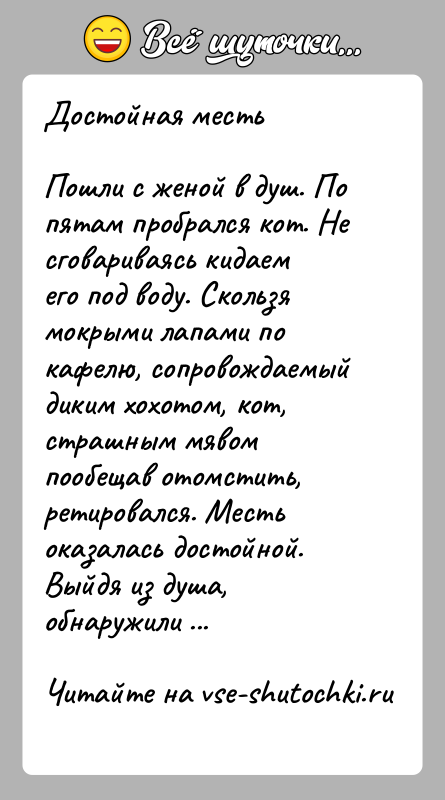 Всё шуточки...

Достойная месть

Пошли с женой в душ. По пятам пробрался кот. Не сговариваясь кидаем его под воду. Скользя мокрыми лапами по кафелю, сопровождаемый диким хохотом, кот, страшным мявом пообещав отомстить, ретировался. Месть оказалась достойной. Выйдя из душа, обнаружили ...

Читайте на vse-shutochki.ru